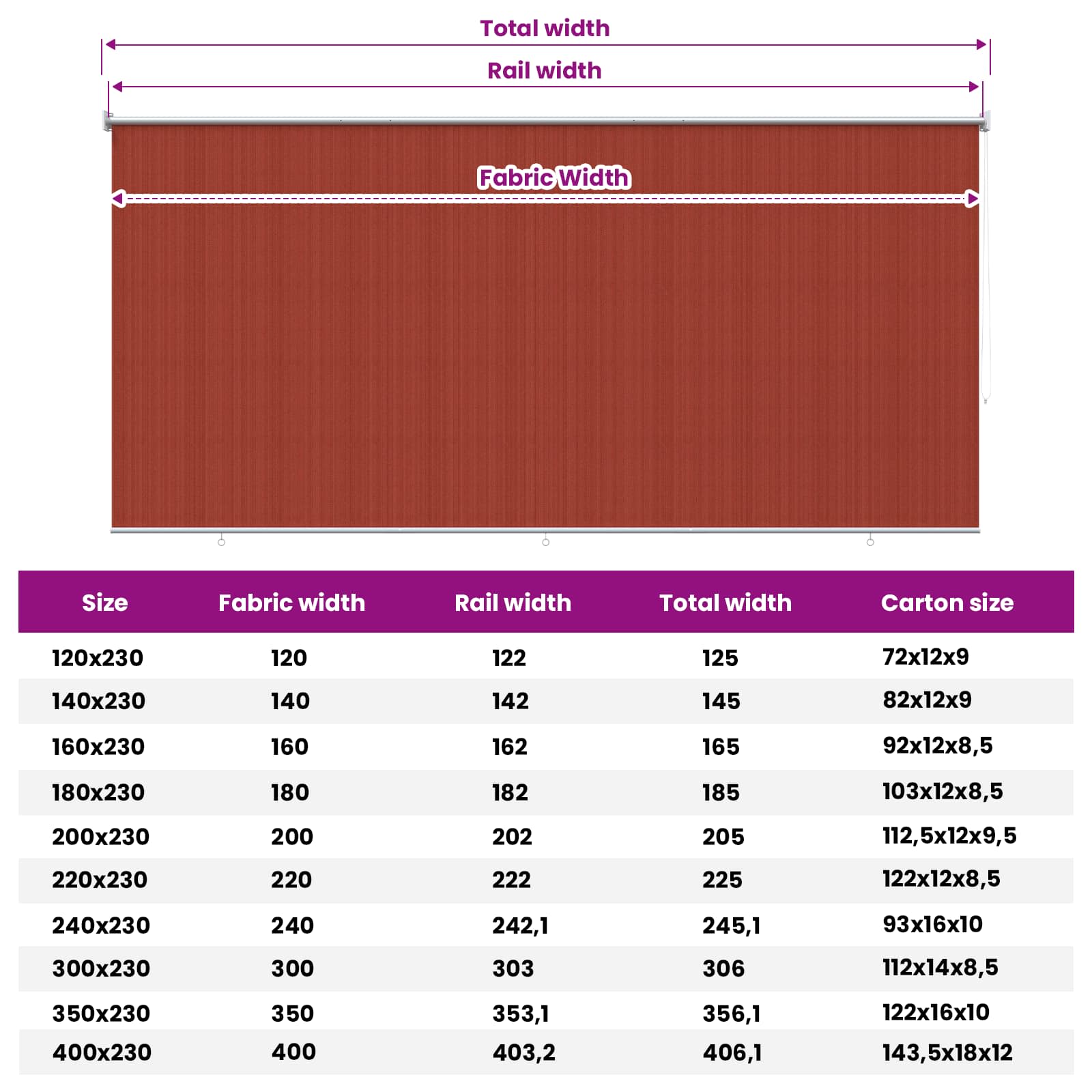 Total width

Rail width

Fabric Width

| Size | Fabric width | Rail width | Total width | Carton size |
|---|---|---|---|---|
| 120x230 | 120 | 122 | 125 | 72x12x9 |
| 140x230 | 140 | 142 | 145 | 82x12x9 |
| 160x230 | 160 | 162 | 165 | 92x12x8,5 |
| 180x230 | 180 | 182 | 185 | 103x12x8,5 |
| 200x230 | 200 | 202 | 205 | 112,5x12x9,5 |
| 220x230 | 220 | 222 | 225 | 122x12x8,5 |
| 240x230 | 240 | 242,1 | 245,1 | 93x16x10 |
| 300x230 | 300 | 303 | 306 | 112x14x8,5 |
| 350x230 | 350 | 353,1 | 356,1 | 122x16x10 |
| 400x230 | 400 | 403,2 | 406,1 | 143,5x18x12 |